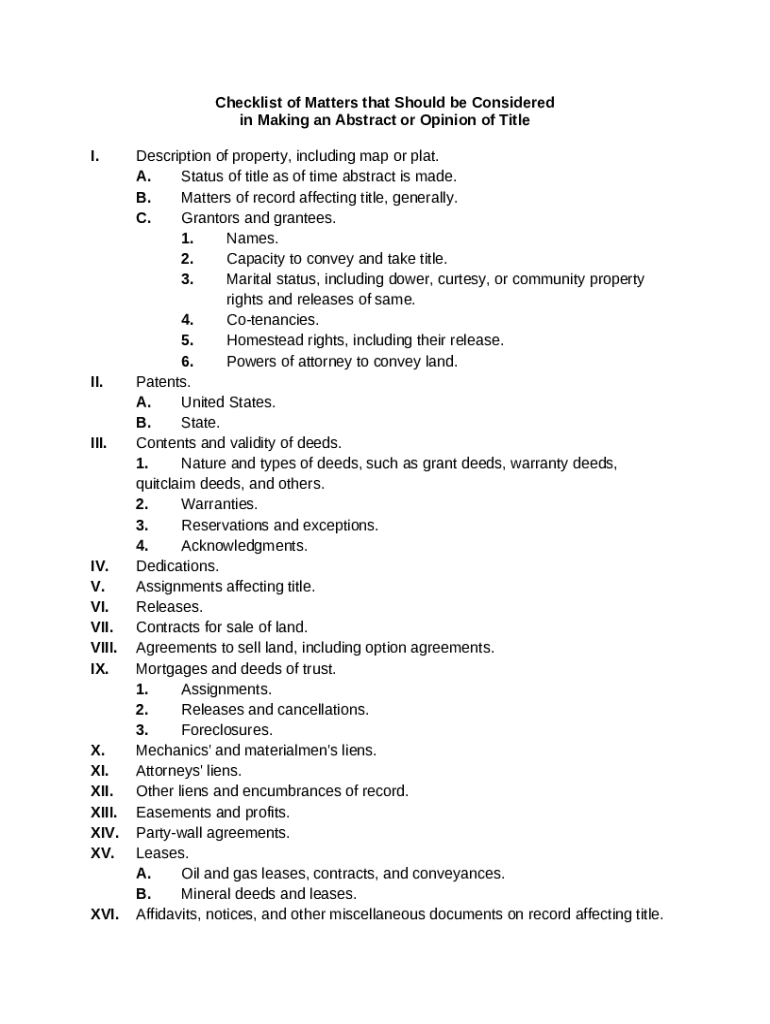 Checklist of Matters that Should be Considered
in Making an Abstract or Opinion of Title

I. Description of property, including map or plat.
A. Status of title as of time abstract is made.
B. Matters of record affecting title, generally.
C. Grantors and grantees.
1. Names.
2. Capacity to convey and take title.
3. Marital status, including dower, curtesy, or community property rights and releases of same.
4. Co-tenancies.
5. Homestead rights, including their release.
6. Powers of attorney to convey land.
II. Patents.
A. United States.
B. State.
III. Contents and validity of deeds.
1. Nature and types of deeds, such as grant deeds, warranty deeds, quitclaim deeds, and others.
2. Warranties.
3. Reservations and exceptions.
4. Acknowledgments.
IV. Dedications.
V. Assignments affecting title.
VI. Releases.
VII. Contracts for sale of land.
VIII. Agreements to sell land, including option agreements.
IX. Mortgages and deeds of trust.
1. Assignments.
2. Releases and cancellations.
3. Foreclosures.
X. Mechanics' and materialmen's liens.
XI. Attorneys' liens.
XII. Other liens and encumbrances of record.
XIII. Easements and profits.
XIV. Party-wall agreements.
XV. Leases.
A. Oil and gas leases, contracts, and conveyances.
B. Mineral deeds and leases.
XVI. Affidavits, notices, and other miscellaneous documents on record affecting title.